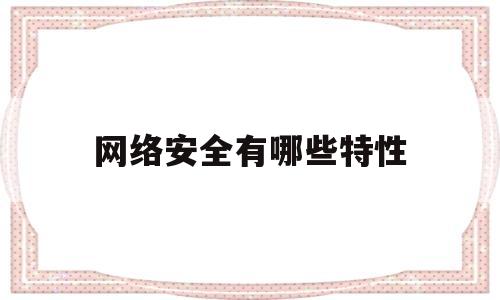 网络安全有哪些特性